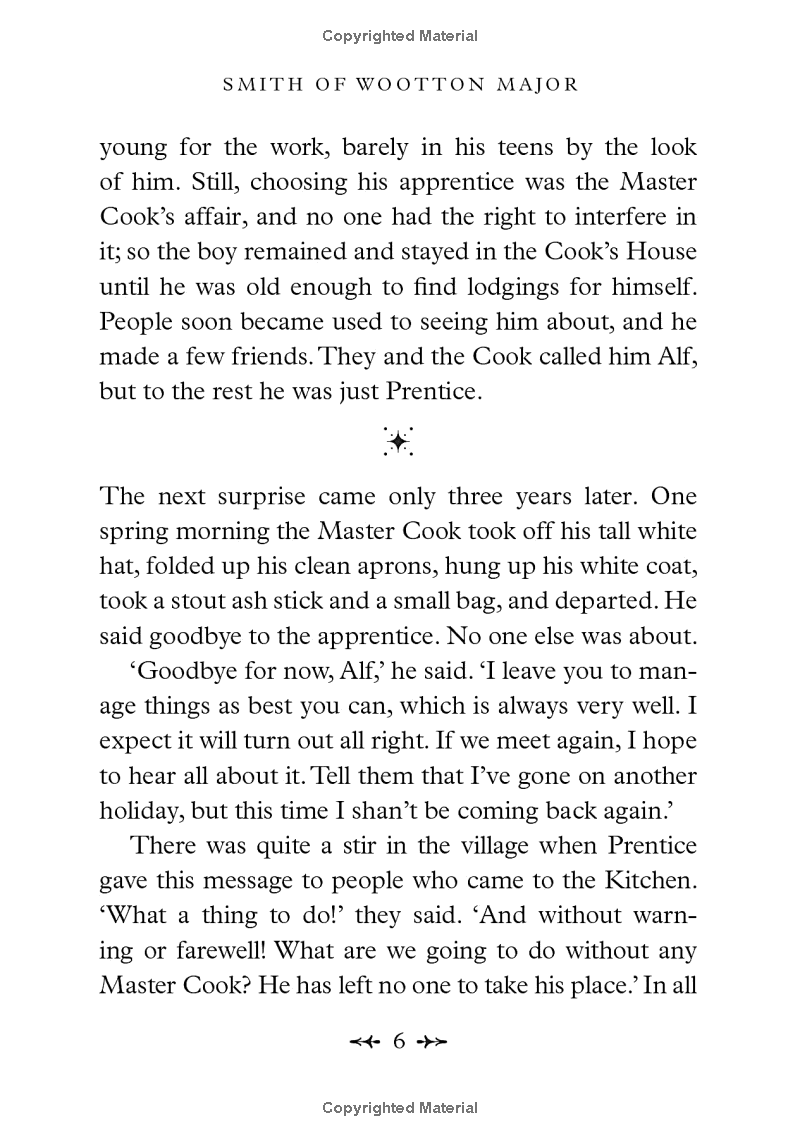 Copyrighted Material

SMITH OF WOOTTON MAJOR

young for the work, barely in his teens by the look of him. Still, choosing his apprentice was the Master Cook's affair, and no one had the right to interfere in it; so the boy remained and stayed in the Cook's House until he was old enough to find lodgings for himself. People soon became used to seeing him about, and he made a few friends. They and the Cook called him Alf, but to the rest he was just Prentice.

The next surprise came only three years later. One spring morning the Master Cook took off his tall white hat, folded up his clean aprons, hung up his white coat, took a stout ash stick and a small bag, and departed. He said goodbye to the apprentice. No one else was about.

'Goodbye for now, Alf,' he said. 'I leave you to manage things as best you can, which is always very well. I expect it will turn out all right. If we meet again, I hope to hear all about it. Tell them that I've gone on another holiday, but this time I shan't be coming back again.'

There was quite a stir in the village when Prentice gave this message to people who came to the Kitchen. 'What a thing to do!' they said. 'And without warning or farewell! What are we going to do without any Master Cook? He has left no one to take his place.' In all

6

Copyrighted Material